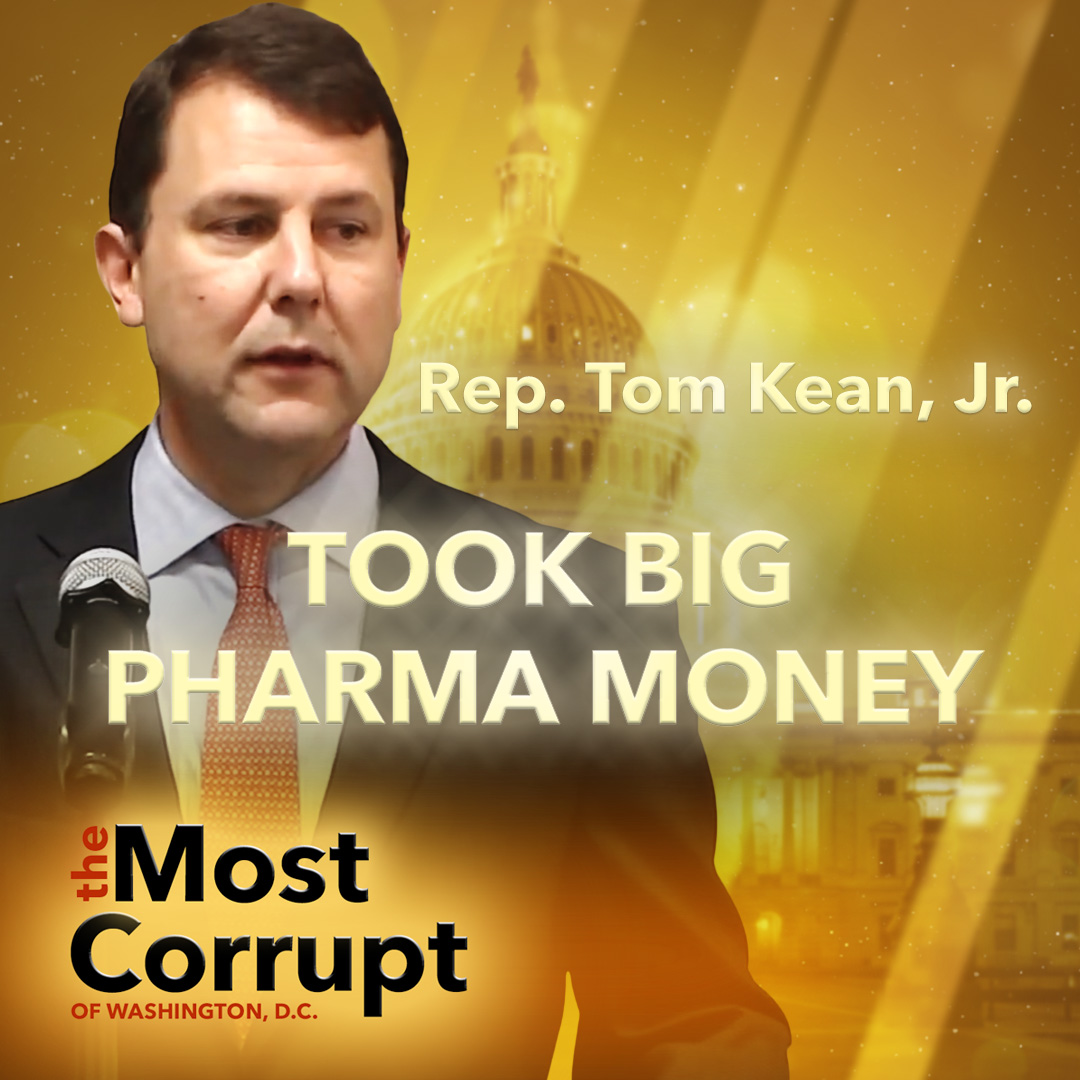 Rep. Tom Kean, Jr.

TOOK BIG PHARMA MONEY

the Most Corrupt
OF WASHINGTON, D.C.